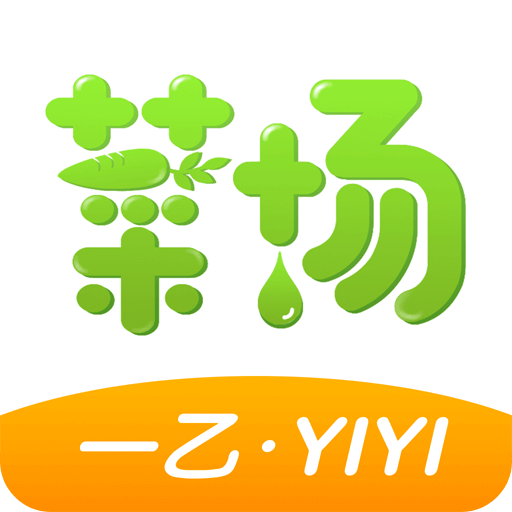 菜场

一乙·YIYI